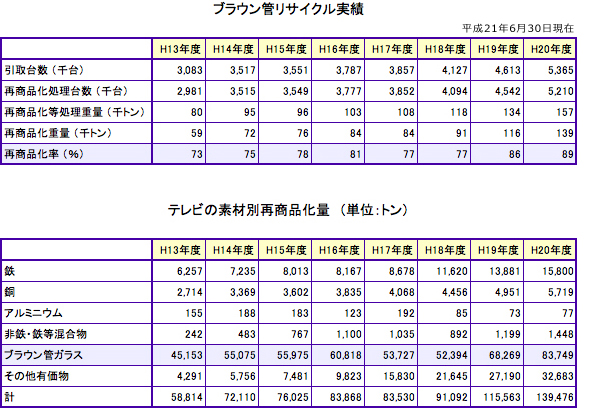 ブラウン管リサイクル実績

平成21年6月30日現在

| | H13年度 | H14年度 | H15年度 | H16年度 | H17年度 | H18年度 | H19年度 | H20年度 |
|---|---|---|---|---|---|---|---|---|
| 引取台数（千台） | 3,083 | 3,517 | 3,551 | 3,787 | 3,857 | 4,127 | 4,613 | 5,365 |
| 再商品化処理台数（千台） | 2,981 | 3,515 | 3,549 | 3,777 | 3,852 | 4,094 | 4,542 | 5,210 |
| 再商品化等処理重量（千トン） | 80 | 95 | 96 | 103 | 108 | 118 | 134 | 157 |
| 再商品化重量（千トン） | 59 | 72 | 76 | 84 | 84 | 91 | 116 | 139 |
| 再商品化率（%） | 73 | 75 | 78 | 81 | 77 | 77 | 86 | 89 |

テレビの素材別再商品化量 （単位:トン）

| | H13年度 | H14年度 | H15年度 | H16年度 | H17年度 | H18年度 | H19年度 | H20年度 |
|---|---|---|---|---|---|---|---|---|
| 鉄 | 6,257 | 7,235 | 8,013 | 8,167 | 8,678 | 11,620 | 13,881 | 15,800 |
| 銅 | 2,714 | 3,369 | 3,602 | 3,835 | 4,068 | 4,456 | 4,951 | 5,719 |
| アルミニウム | 155 | 188 | 183 | 123 | 192 | 85 | 73 | 77 |
| 非鉄・鉄等混合物 | 242 | 483 | 767 | 1,100 | 1,035 | 892 | 1,199 | 1,448 |
| ブラウン管ガラス | 45,153 | 55,075 | 55,975 | 60,818 | 53,727 | 52,394 | 68,269 | 83,749 |
| その他有価物 | 4,291 | 5,756 | 7,481 | 9,823 | 15,830 | 21,645 | 27,190 | 32,683 |
| 計 | 58,814 | 72,110 | 76,025 | 83,868 | 83,530 | 91,092 | 115,563 | 139,476 |